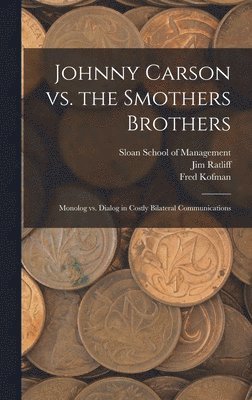 Johnny Carson vs. the Smothers Brothers

Sloan School of Management
Jim Ratliff
Fred Kofman

Monolog vs. Dialog in Costly Bilateral Communications